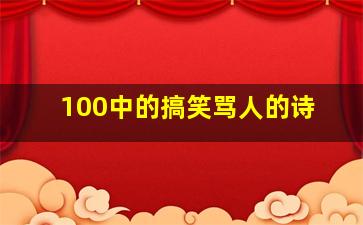 100中的搞笑骂人的诗